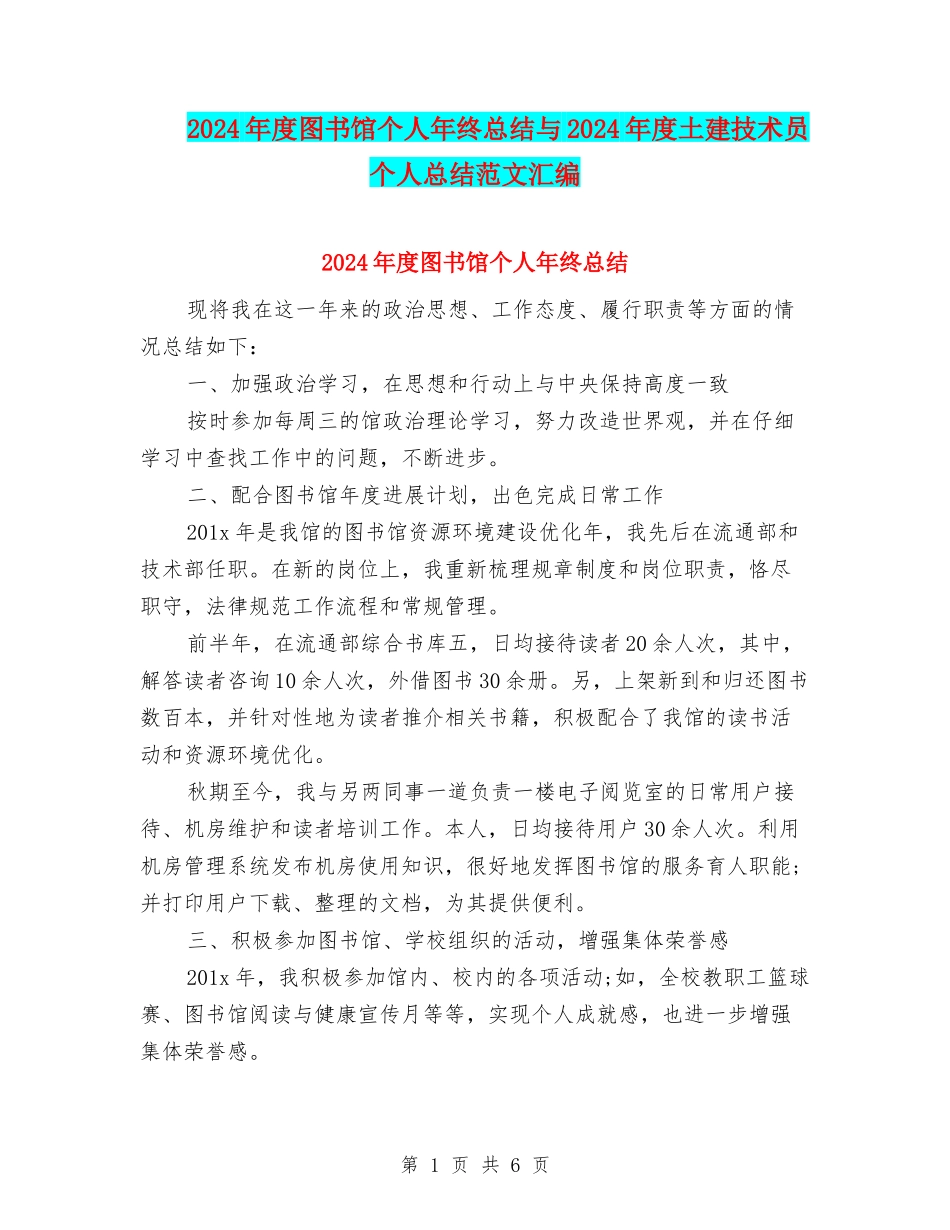 2024年度图书馆个人年终总结与2024年度土建技术员个人总结范文汇编

2024年度图书馆个人年终总结

现将我在这一年来的政治思想、工作态度、履行职责等方面的情况总结如下：

一、加强政治学习，在思想和行动上与中央保持高度一致

按时参加每周三的馆政治理论学习，努力改造世界观，并在仔细学习中查找工作中的问题，不断进步。

二、配合图书馆年度进展计划，出色完成日常工作

201x年是我馆的图书馆资源环境建设优化年，我先后在流通部和技术部任职。在新的岗位上，我重新梳理规章制度和岗位职责，恪尽职守，法律规范工作流程和常规管理。

前半年，在流通部综合书库五，日均接待读者20余人次，其中，解答读者咨询10余人次，外借图书30余册。另，上架新到和归还图书数百本，并针对性地为读者推介相关书籍，积极配合了我馆的读书活动和资源环境优化。

秋期至今，我与另两同事一道负责一楼电子阅览室的日常用户接待、机房维护和读者培训工作。本人，日均接待用户30余人次。利用机房管理系统发布机房使用知识，很好地发挥图书馆的服务育人职能；并打印用户下载、整理的文档，为其提供便利。

三、积极参加图书馆、学校组织的活动，增强集体荣誉感

201x年，我积极参加馆内、校内的各项活动;如，全校教职工篮球赛、图书馆阅读与健康宣传月等等，实现个人成就感，也进一步增强集体荣誉感。

第 1 页 共 6 页